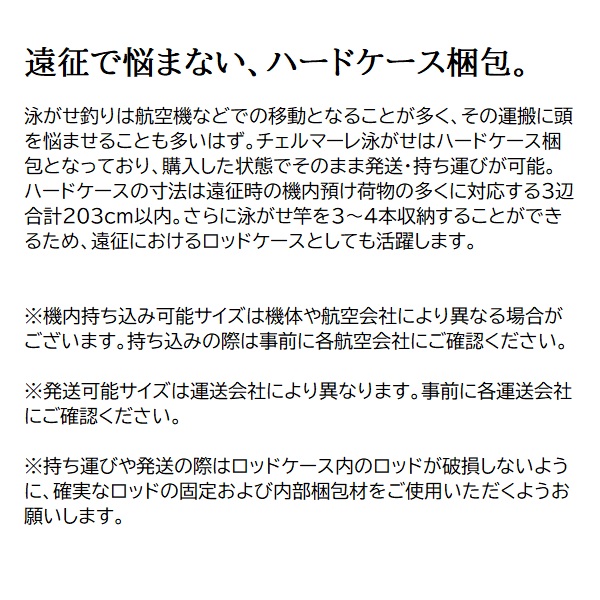 遠征で悩まない、ハードケース梱包。

泳がせ釣りは航空機などでの移動となることが多く、その運搬に頭を悩ませることも多いはず。チェルマーレ泳がせはハードケース梱包となっており、購入した状態でそのまま発送・持ち運びが可能。ハードケースの寸法は遠征時の機内預け荷物の多くに対応する3辺合計203cm以内。さらに泳がせ竿を3～4本収納することができるため、遠征におけるロッドケースとしても活躍します。

※機内持ち込み可能サイズは機体や航空会社により異なる場合がございます。持ち込みの際は事前に各航空会社にご確認ください。

※発送可能サイズは運送会社により異なります。事前に各運送会社にご確認ください。

※持ち運びや発送の際はロッドケース内のロッドが破損しないように、確実なロッドの固定および内部梱包材をご使用いただくようお願いします。